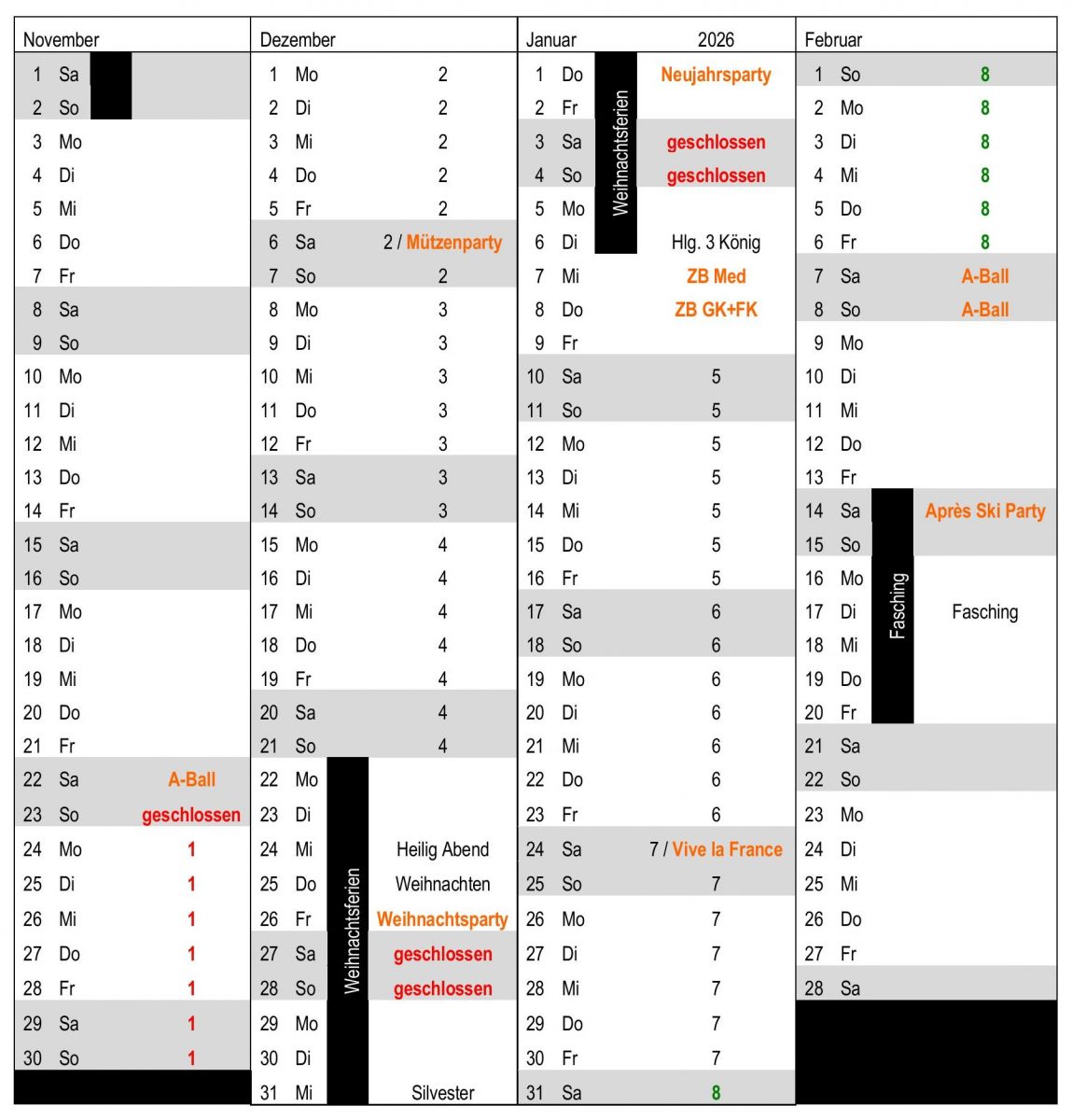 November

| | | |
|---|---|---|
| 1 | Sa | |
| 2 | So | |
| 3 | Mo | |
| 4 | Di | |
| 5 | Mi | |
| 6 | Do | |
| 7 | Fr | |
| 8 | Sa | |
| 9 | So | |
| 10 | Mo | |
| 11 | Di | |
| 12 | Mi | |
| 13 | Do | |
| 14 | Fr | |
| 15 | Sa | |
| 16 | So | |
| 17 | Mo | |
| 18 | Di | |
| 19 | Mi | |
| 20 | Do | |
| 21 | Fr | |
| 22 | Sa | A-Ball |
| 23 | So | geschlossen |
| 24 | Mo | 1 |
| 25 | Di | 1 |
| 26 | Mi | 1 |
| 27 | Do | 1 |
| 28 | Fr | 1 |
| 29 | Sa | 1 |
| 30 | So | 1 |

Dezember

| | | |
|---|---|---|
| 1 | Mo | 2 |
| 2 | Di | 2 |
| 3 | Mi | 2 |
| 4 | Do | 2 |
| 5 | Fr | 2 |
| 6 | Sa | 2 / Mützenparty |
| 7 | So | 2 |
| 8 | Mo | 3 |
| 9 | Di | 3 |
| 10 | Mi | 3 |
| 11 | Do | 3 |
| 12 | Fr | 3 |
| 13 | Sa | 3 |
| 14 | So | 3 |
| 15 | Mo | 4 |
| 16 | Di | 4 |
| 17 | Mi | 4 |
| 18 | Do | 4 |
| 19 | Fr | 4 |
| 20 | Sa | 4 |
| 21 | So | 4 |
| 22 | Mo | |
| 23 | Di | |
| 24 | Mi | Heilig Abend |
| 25 | Do | Weihnachten |
| 26 | Fr | Weihnachtsparty |
| 27 | Sa | geschlossen |
| 28 | So | geschlossen |
| 29 | Mo | |
| 30 | Di | |
| 31 | Mi | Silvester |

Weihnachtsferien

Januar 2026

| | | |
|---|---|---|
| 1 | Do | Neujahrsparty |
| 2 | Fr | |
| 3 | Sa | geschlossen |
| 4 | So | geschlossen |
| 5 | Mo | |
| 6 | Di | Hlg. 3 König |
| 7 | Mi | ZB Med |
| 8 | Do | ZB GK+FK |
| 9 | Fr | |
| 10 | Sa | 5 |
| 11 | So | 5 |
| 12 | Mo | 5 |
| 13 | Di | 5 |
| 14 | Mi | 5 |
| 15 | Do | 5 |
| 16 | Fr | 5 |
| 17 | Sa | 6 |
| 18 | So | 6 |
| 19 | Mo | 6 |
| 20 | Di | 6 |
| 21 | Mi | 6 |
| 22 | Do | 6 |
| 23 | Fr | 6 |
| 24 | Sa | 7 / Vive la France |
| 25 | So | 7 |
| 26 | Mo | 7 |
| 27 | Di | 7 |
| 28 | Mi | 7 |
| 29 | Do | 7 |
| 30 | Fr | 7 |
| 31 | Sa | 8 |

Weihnachtsferien

Februar

| | | |
|---|---|---|
| 1 | So | 8 |
| 2 | Mo | 8 |
| 3 | Di | 8 |
| 4 | Mi | 8 |
| 5 | Do | 8 |
| 6 | Fr | 8 |
| 7 | Sa | A-Ball |
| 8 | So | A-Ball |
| 9 | Mo | |
| 10 | Di | |
| 11 | Mi | |
| 12 | Do | |
| 13 | Fr | |
| 14 | Sa | Après Ski Party |
| 15 | So | |
| 16 | Mo | |
| 17 | Di | Fasching |
| 18 | Mi | |
| 19 | Do | |
| 20 | Fr | |
| 21 | Sa | |
| 22 | So | |
| 23 | Mo | |
| 24 | Di | |
| 25 | Mi | |
| 26 | Do | |
| 27 | Fr | |
| 28 | Sa | |

Fasching